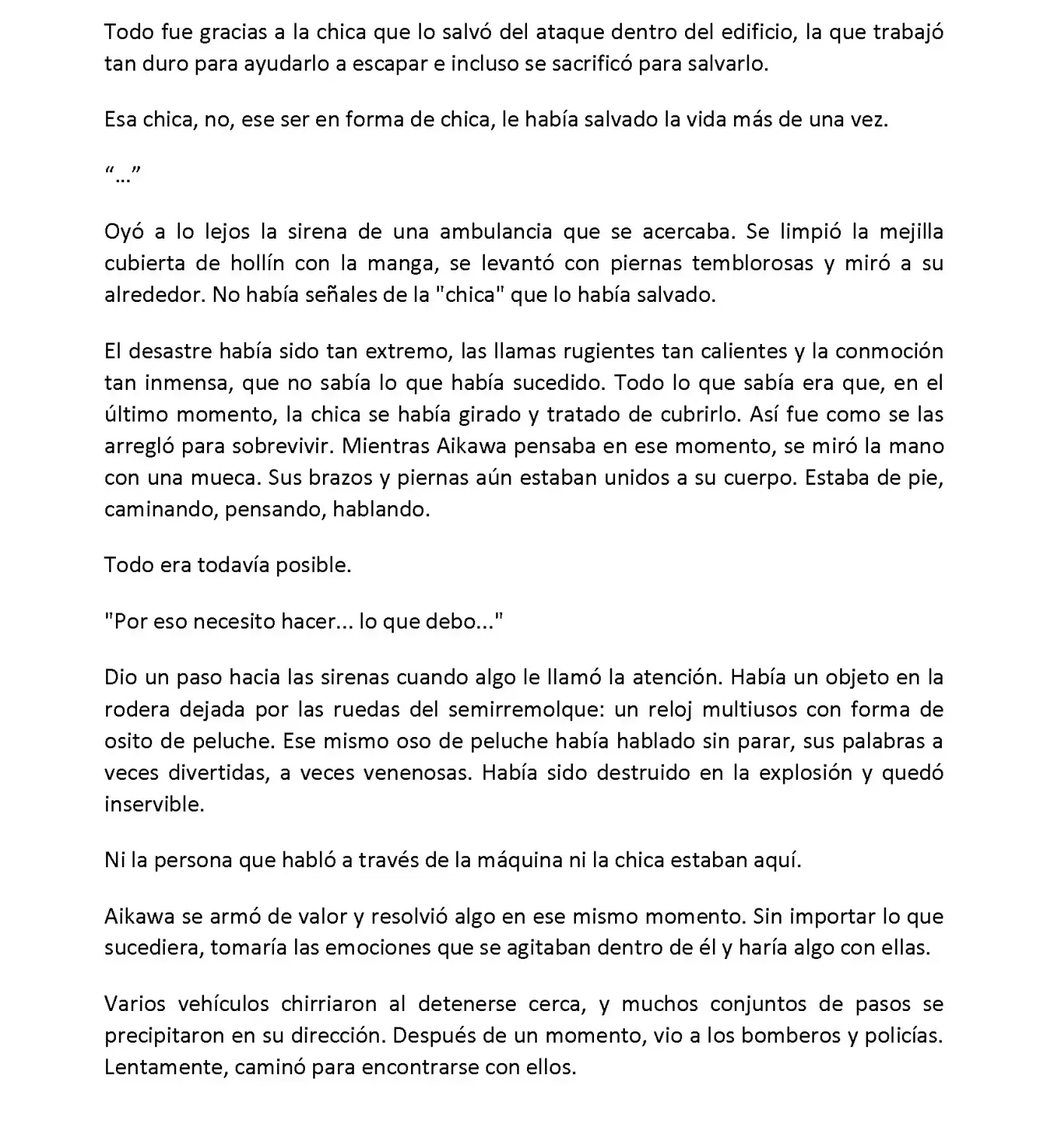 Todo fue gracias a la chica que lo salvó del ataque dentro del edificio, la que trabajó tan duro para ayudarlo a escapar e incluso se sacrificó para salvarlo.

Esa chica, no, ese ser en forma de chica, le había salvado la vida más de una vez.

“…”

Oyó a lo lejos la sirena de una ambulancia que se acercaba. Se limpió la mejilla cubierta de hollín con la manga, se levantó con piernas temblorosas y miró a su alrededor. No había señales de la "chica" que lo había salvado.

El desastre había sido tan extremo, las llamas rugientes tan calientes y la conmoción tan inmensa, que no sabía lo que había sucedido. Todo lo que sabía era que, en el último momento, la chica se había girado y tratado de cubrirlo. Así fue como se las arregló para sobrevivir. Mientras Aikawa pensaba en ese momento, se miró la mano con una mueca. Sus brazos y piernas aún estaban unidos a su cuerpo. Estaba de pie, caminando, pensando, hablando.

Todo era todavía posible.

"Por eso necesito hacer... lo que debo..."

Dio un paso hacia las sirenas cuando algo le llamó la atención. Había un objeto en la rodera dejada por las ruedas del semirremolque: un reloj multiusos con forma de osito de peluche. Ese mismo oso de peluche había hablado sin parar, sus palabras a veces divertidas, a veces venenosas. Había sido destruido en la explosión y quedó inservible.

Ni la persona que habló a través de la máquina ni la chica estaban aquí.

Aikawa se armó de valor y resolvió algo en ese mismo momento. Sin importar lo que sucediera, tomaría las emociones que se agitaban dentro de él y haría algo con ellas.

Varios vehículos chirriaron al detenerse cerca, y muchos conjuntos de pasos se precipitaron en su dirección. Después de un momento, vio a los bomberos y policías. Lentamente, caminó para encontrarse con ellos.